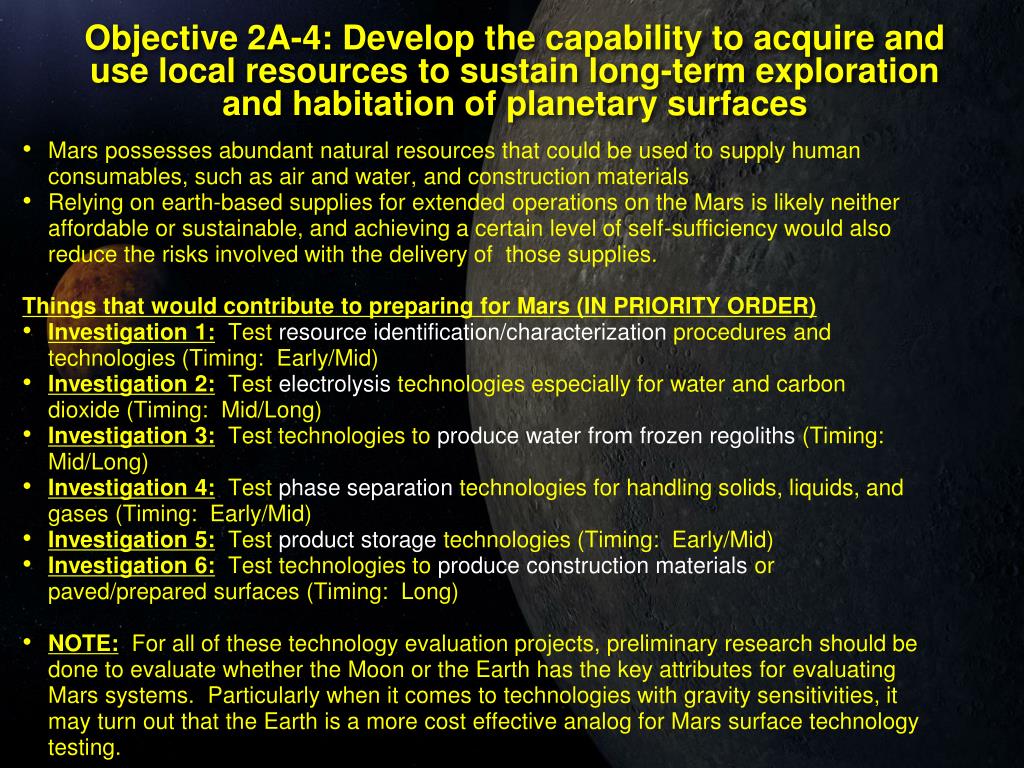 Objective 2A-4: Develop the capability to acquire and use local resources to sustain long-term exploration and habitation of planetary surfaces

• Mars possesses abundant natural resources that could be used to supply human consumables, such as air and water, and construction materials
• Relying on earth-based supplies for extended operations on the Mars is likely neither affordable or sustainable, and achieving a certain level of self-sufficiency would also reduce the risks involved with the delivery of those supplies.

Things that would contribute to preparing for Mars (IN PRIORITY ORDER)
• Investigation 1: Test resource identification/characterization procedures and technologies (Timing: Early/Mid)
• Investigation 2: Test electrolysis technologies especially for water and carbon dioxide (Timing: Mid/Long)
• Investigation 3: Test technologies to produce water from frozen regoliths (Timing: Mid/Long)
• Investigation 4: Test phase separation technologies for handling solids, liquids, and gases (Timing: Early/Mid)
• Investigation 5: Test product storage technologies (Timing: Early/Mid)
• Investigation 6: Test technologies to produce construction materials or paved/prepared surfaces (Timing: Long)

• NOTE: For all of these technology evaluation projects, preliminary research should be done to evaluate whether the Moon or the Earth has the key attributes for evaluating Mars systems. Particularly when it comes to technologies with gravity sensitivities, it may turn out that the Earth is a more cost effective analog for Mars surface technology testing.